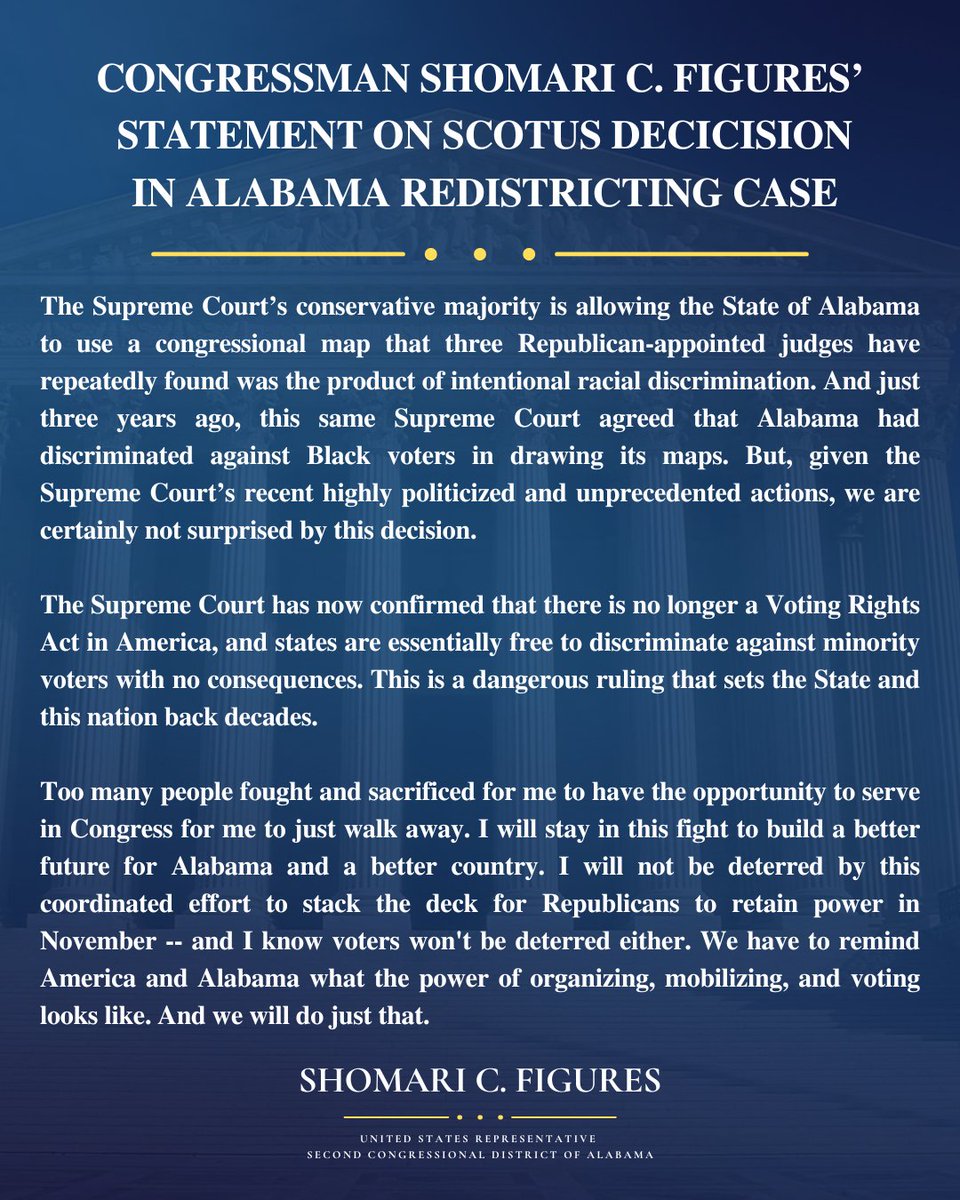 CONGRESSMAN SHOMARI C. FIGURES' STATEMENT ON SCOTUS DECICISION IN ALABAMA REDISTRICTING CASE

The Supreme Court's conservative majority is allowing the State of Alabama to use a congressional map that three Republican-appointed judges have repeatedly found was the product of intentional racial discrimination. And just three years ago, this same Supreme Court agreed that Alabama had discriminated against Black voters in drawing its maps. But, given the Supreme Court's recent highly politicized and unprecedented actions, we are certainly not surprised by this decision.

The Supreme Court has now confirmed that there is no longer a Voting Rights Act in America, and states are essentially free to discriminate against minority voters with no consequences. This is a dangerous ruling that sets the State and this nation back decades.

Too many people fought and sacrificed for me to have the opportunity to serve in Congress for me to just walk away. I will stay in this fight to build a better future for Alabama and a better country. I will not be deterred by this coordinated effort to stack the deck for Republicans to retain power in November -- and I know voters won't be deterred either. We have to remind America and Alabama what the power of organizing, mobilizing, and voting looks like. And we will do just that.

SHOMARI C. FIGURES

UNITED STATES REPRESENTATIVE
SECOND CONGRESSIONAL DISTRICT OF ALABAMA